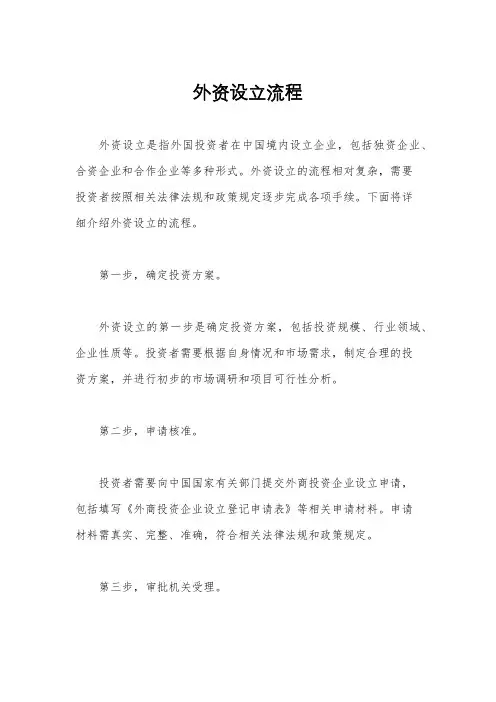 外资设立流程

外资设立是指外国投资者在中国境内设立企业，包括独资企业、合资企业和合作企业等多种形式。外资设立的流程相对复杂，需要投资者按照相关法律法规和政策规定逐步完成各项手续。下面将详细介绍外资设立的流程。

第一步，确定投资方案。

外资设立的第一步是确定投资方案，包括投资规模、行业领域、企业性质等。投资者需要根据自身情况和市场需求，制定合理的投资方案，并进行初步的市场调研和项目可行性分析。

第二步，申请核准。

投资者需要向中国国家有关部门提交外商投资企业设立申请，包括填写《外商投资企业设立登记申请表》等相关申请材料。申请材料需真实、完整、准确，符合相关法律法规和政策规定。

第三步，审批机关受理。